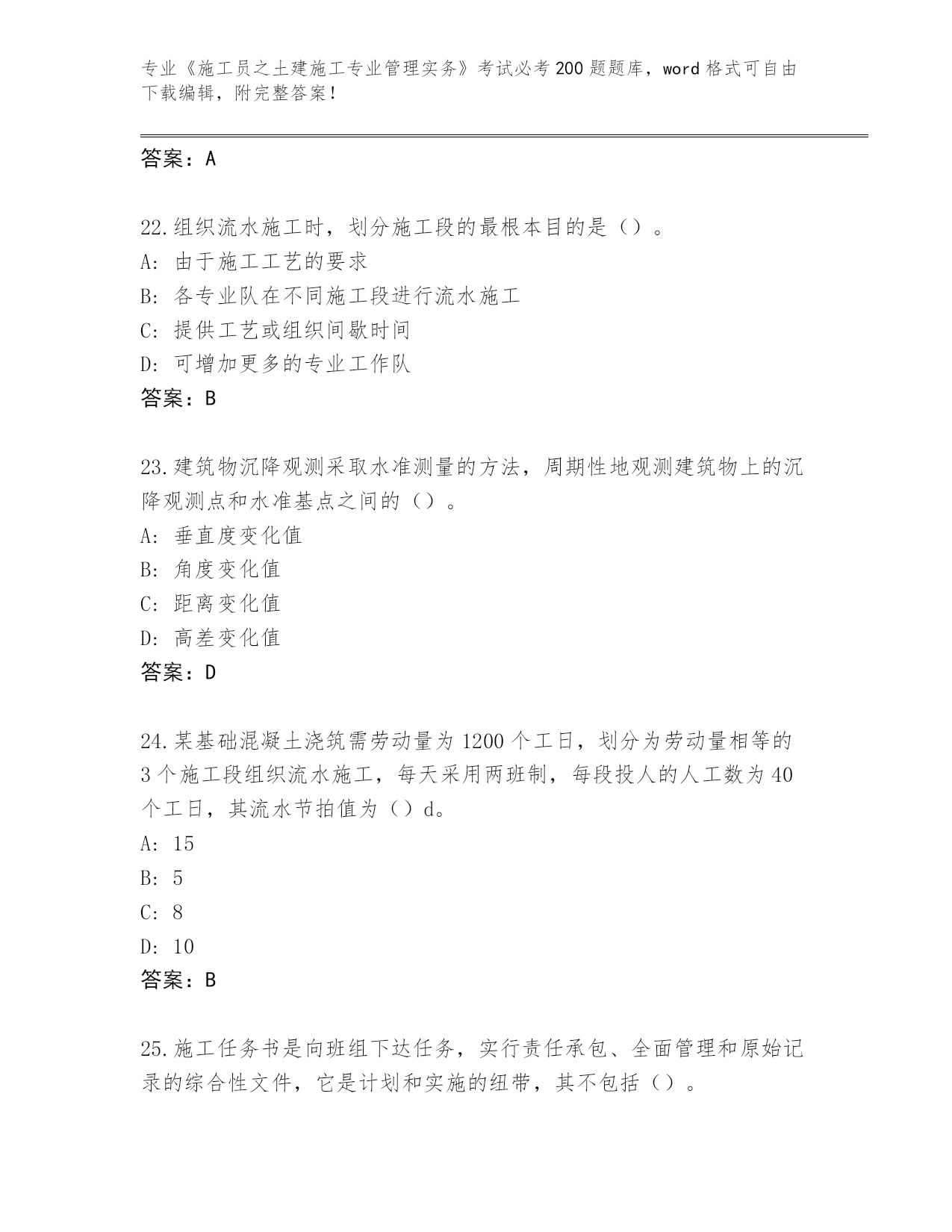 专业《施工员之土建施工专业管理实务》考试必考200题题库，word格式可自由下载编辑，附完整答案！

答案：A

22.组织流水施工时，划分施工段的最根本目的是（）。
A: 由于施工工艺的要求
B: 各专业队在不同施工段进行流水施工
C: 提供工艺或组织间歇时间
D: 可增加更多的专业工作队
答案：B

23.建筑物沉降观测采取水准测量的方法，周期性地观测建筑物上的沉降观测点和水准基点之间的（）。
A: 垂直度变化值
B: 角度变化值
C: 距离变化值
D: 高差变化值
答案：D

24.某基础混凝土浇筑需劳动量为1200个工日，划分为劳动量相等的3个施工段组织流水施工，每天采用两班制，每段投人的人工数为40个工日，其流水节拍值为（）d。
A: 15
B: 5
C: 8
D: 10
答案：B

25.施工任务书是向班组下达任务，实行责任承包、全面管理和原始记录的综合性文件，它是计划和实施的纽带，其不包括（）。